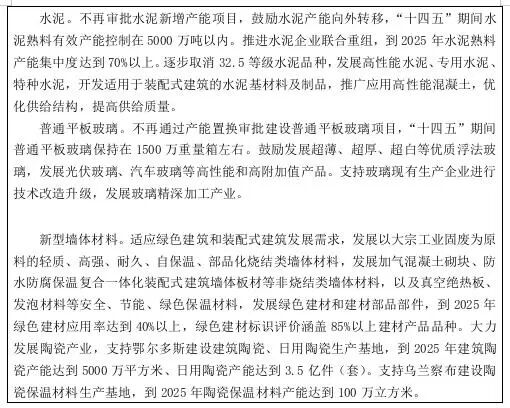 水泥。不再审批水泥新增产能项目，鼓励水泥产能向外转移，“十四五”期间水泥熟料有效产能控制在 5000 万吨以内。推进水泥企业联合重组，到 2025 年水泥熟料产能集中度达到 70%以上。逐步取消 32.5 等级水泥品种，发展高性能水泥、专用水泥、特种水泥，开发适用于装配式建筑的水泥基材料及制品，推广应用高性能混凝土，优化供给结构，提高供给质量。

普通平板玻璃。不再通过产能置换审批建设普通平板玻璃项目，“十四五”期间普通平板玻璃保持在 1500 万重量箱左右。鼓励发展超薄、超厚、超白等优质浮法玻璃，发展光伏玻璃、汽车玻璃等高性能和高附加值产品。支持玻璃现有生产企业进行技术改造升级，发展玻璃精深加工产业。

新型墙体材料。适应绿色建筑和装配式建筑发展需求，发展以大宗工业固废为原料的轻质、高强、耐久、自保温、部品化烧结类墙体材料，发展加气混凝土砌块、防水防腐保温复合一体化装配式建筑墙体板材等非烧结类墙体材料，以及真空绝热板、发泡材料等安全、节能、绿色保温材料，发展绿色建材和建材部品部件，到 2025 年绿色建材应用率达到 40%以上，绿色建材标识评价涵盖 85%以上建材产品品种。大力发展陶瓷产业，支持鄂尔多斯建设建筑陶瓷、日用陶瓷生产基地，到 2025 年建筑陶瓷产能达到 5000 万平方米、日用陶瓷产能达到 3.5 亿件（套）。支持乌兰察布建设陶瓷保温材料生产基地，到 2025 年陶瓷保温材料产能达到 100 万立方米。